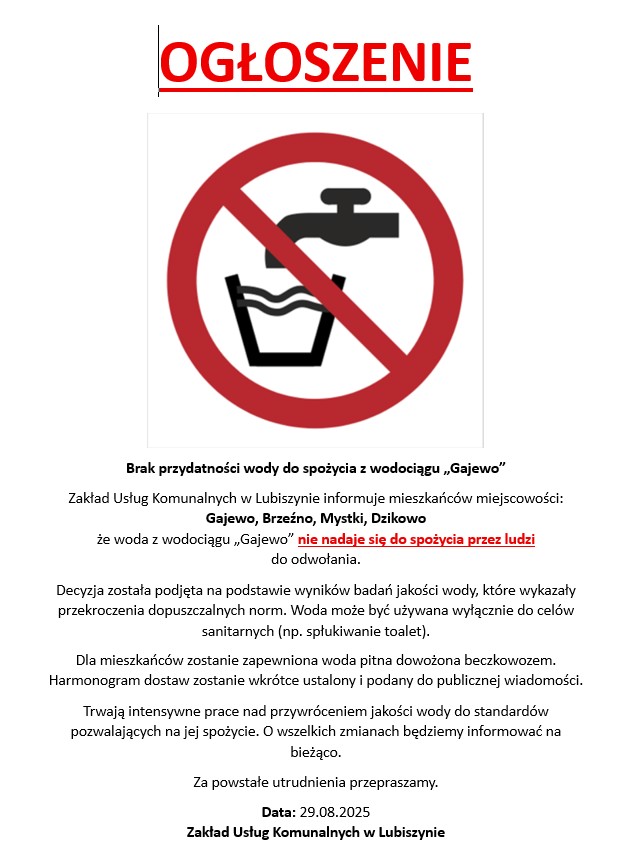 OGŁOSZENIE

Brak przydatności wody do spożycia z wodociągu „Gajewo”

Zakład Usług Komunalnych w Lubiszynie informuje mieszkańców miejscowości:
Gajewo, Brzeźno, Mystki, Dzikowo
że woda z wodociągu „Gajewo” nie nadaje się do spożycia przez ludzi
do odwołania.

Decyzja została podjęta na podstawie wyników badań jakości wody, które wykazały przekroczenia dopuszczalnych norm. Woda może być używana wyłącznie do celów sanitarnych (np. spłukiwanie toalet).

Dla mieszkańców zostanie zapewniona woda pitna dowożona beczkowozem. Harmonogram dostaw zostanie wkrótce ustalony i podany do publicznej wiadomości.

Trwają intensywne prace nad przywróceniem jakości wody do standardów pozwalających na jej spożycie. O wszelkich zmianach będziemy informować na bieżąco.

Za powstałe utrudnienia przepraszamy.

Data: 29.08.2025
Zakład Usług Komunalnych w Lubiszynie